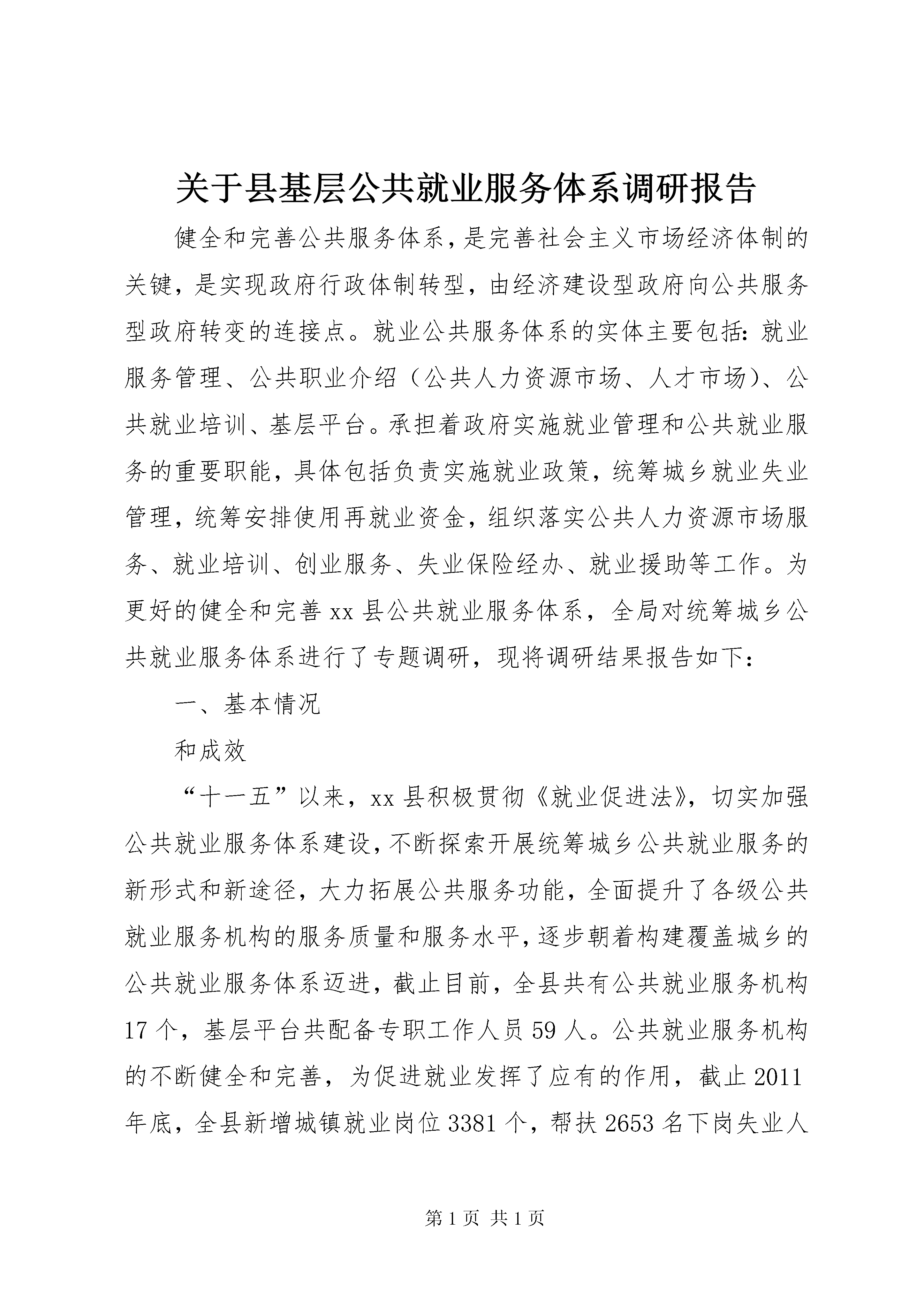 关于县基层公共就业服务体系调研报告

健全和完善公共服务体系，是完善社会主义市场经济体制的关键，是实现政府行政体制转型，由经济建设型政府向公共服务型政府转变的连接点。就业公共服务体系的实体主要包括：就业服务管理、公共职业介绍（公共人力资源市场、人才市场）、公共就业培训、基层平台。承担着政府实施就业管理和公共就业服务的重要职能，具体包括负责实施就业政策，统筹城乡就业失业管理，统筹安排使用再就业资金，组织落实公共人力资源市场服务、就业培训、创业服务、失业保险经办、就业援助等工作。为更好的健全和完善xx县公共就业服务体系，全局对统筹城乡公共就业服务体系进行了专题调研，现将调研结果报告如下：

一、基本情况

和成效

“十一五”以来，xx县积极贯彻《就业促进法》，切实加强公共就业服务体系建设，不断探索开展统筹城乡公共就业服务的新形式和新途径，大力拓展公共服务功能，全面提升了各级公共就业服务机构的服务质量和服务水平，逐步朝着构建覆盖城乡的公共就业服务体系迈进，截止目前，全县共有公共就业服务机构17个，基层平台共配备专职工作人员59人。公共就业服务机构的不断健全和完善，为促进就业发挥了应有的作用，截止2011年底，全县新增城镇就业岗位3381个，帮扶2653名下岗失业人

第1页 共1页